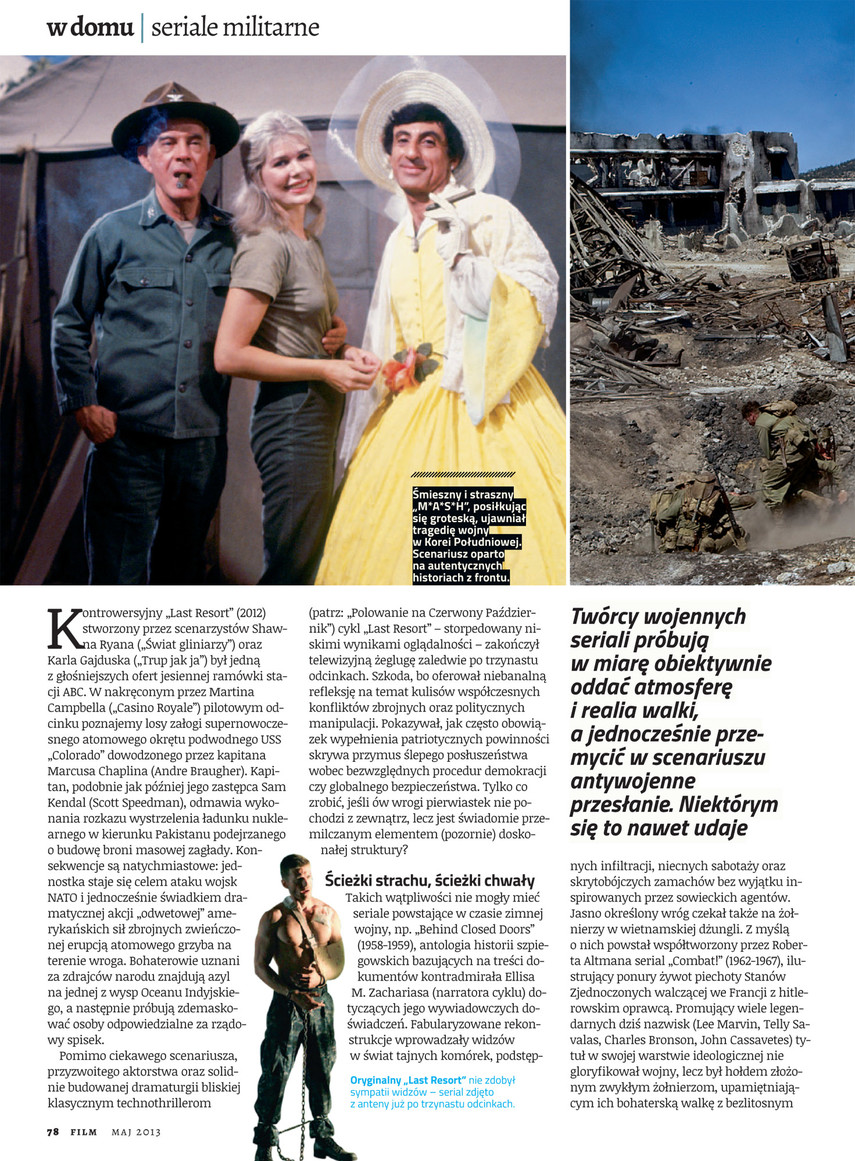 w domu | seriale militarne

Śmieszny i straszny „M*A*S*H", posiłkując się groteską, ujawniał tragedię wojny w Korei Południowej. Scenariusz oparto na autentycznych historiach z frontu.

Kontrowersyjny „Last Resort" (2012) stworzony przez scenarzystów Shawna Ryana („Świat gliniarzy") oraz Karla Gajduska („Trup jak ja") był jedną z głośniejszych ofert jesiennej ramówki stacji ABC. W nakręconym przez Martina Campbella („Casino Royale") pilotowym odcinku poznajemy losy załogi supernowoczesnego atomowego okrętu podwodnego USS „Colorado" dowodzonego przez kapitana Marcusa Chaplina (Andre Braugher). Kapitan, podobnie jak później jego zastępca Sam Kendal (Scott Speedman), odmawia wykonania rozkazu wystrzelenia ładunku nuklearnego w kierunku Pakistanu podejrzanego o budowę broni masowej zagłady. Konsekwencje są natychmiastowe: jednostka staje się celem ataku wojsk NATO i jednocześnie świadkiem dramatycznej akcji „odwetowej" amerykańskich sił zbrojnych zwieńczonej erupcją atomowego grzyba na terenie wroga. Bohaterowie uznani za zdrajców narodu znajdują azyl na jednej z wysp Oceanu Indyjskiego, a następnie próbują zdemaskować osoby odpowiedzialne za rządowy spisek.

Pomimo ciekawego scenariusza, przyzwoitego aktorstwa oraz solidnie budowanej dramaturgii bliskiej klasycznym technothrillerom (patrz: „Polowanie na Czerwony Październik") cykl „Last Resort" – storpedowany niskimi wynikami oglądalności – zakończył telewizyjną żeglugę zaledwie po trzynastu odcinkach. Szkoda, bo oferował niebanalną refleksję na temat kulisów współczesnych konfliktów zbrojnych oraz politycznych manipulacji. Pokazywał, jak często obowiązek wypełnienia patriotycznych powinności skrywa przymus ślepego posłuszeństwa wobec bezwzględnych procedur demokracji czy globalnego bezpieczeństwa. Tylko co zrobić, jeśli ów wrogi pierwiastek nie pochodzi z zewnątrz, lecz jest świadomie przemilczanym elementem (pozornie) doskonałej struktury?

Ścieżki strachu, ścieżki chwały

Takich wątpliwości nie mogły mieć seriale powstające w czasie zimnej wojny, np. „Behind Closed Doors" (1958-1959), antologia historii szpiegowskich bazujących na treści dokumentów kontradmirała Ellisa M. Zachariasa (narratora cyklu) dotyczących jego wywiadowczych doświadczeń. Fabularyzowane rekonstrukcje wprowadzały widzów w świat tajnych komórek, podstępnych infiltracji, niecnych sabotaży oraz skrytobójczych zamachów bez wyjątku inspirowanych przez sowieckich agentów. Jasno określony wróg czekał także na żołnierzy w wietnamskiej dżungli. Z myślą o nich powstał współtworzony przez Roberta Altmana serial „Combat!" (1962-1967), ilustrujący ponury żywot piechoty Stanów Zjednoczonych walczącej we Francji z hitlerowskim oprawcą. Promujący wiele legendarnych dziś nazwisk (Lee Marvin, Telly Savalas, Charles Bronson, John Cassavetes) tytuł w swojej warstwie ideologicznej nie gloryfikował wojny, lecz był hołdem złożonym zwykłym żołnierzom, upamiętniającym ich bohaterską walkę z bezlitosnym

Oryginalny „Last Resort" nie zdobył sympatii widzów – serial zdjęto z anteny już po trzynastu odcinkach.

Twórcy wojennych seriali próbują w miarę obiektywnie oddać atmosferę i realia walki, a jednocześnie przemycić w scenariuszu antywojenne przesłanie. Niektórym się to nawet udaje

78 FILM MAJ 2013